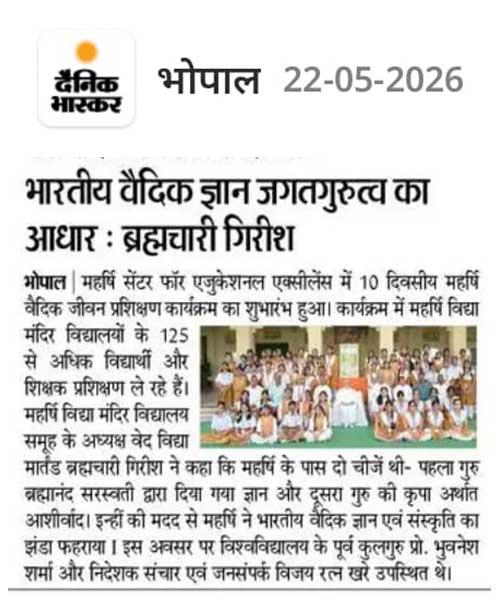 दैनिक भास्कर

भोपाल 22-05-2026

भारतीय वैदिक ज्ञान जगतगुरुत्व का आधार : ब्रह्मचारी गिरीश

भोपाल | महर्षि सेंटर फॉर एजुकेशनल एक्सीलेंस में 10 दिवसीय महर्षि वैदिक जीवन प्रशिक्षण कार्यक्रम का शुभारंभ हुआ। कार्यक्रम में महर्षि विद्या मंदिर विद्यालयों के 125 से अधिक विद्यार्थी और शिक्षक प्रशिक्षण ले रहे हैं। महर्षि विद्या मंदिर विद्यालय समूह के अध्यक्ष वेद विद्या मार्तंड ब्रह्मचारी गिरीश ने कहा कि महर्षि के पास दो चीजें थी- पहला गुरु ब्रह्मानंद सरस्वती द्वारा दिया गया ज्ञान और दूसरा गुरु की कृपा अर्थात आशीर्वाद। इन्हीं की मदद से महर्षि ने भारतीय वैदिक ज्ञान एवं संस्कृति का झंडा फहराया। इस अवसर पर विश्वविद्यालय के पूर्व कुलगुरु प्रो. भुवनेश शर्मा और निदेशक संचार एवं जनसंपर्क विजय रत्न खरे उपस्थित थे।